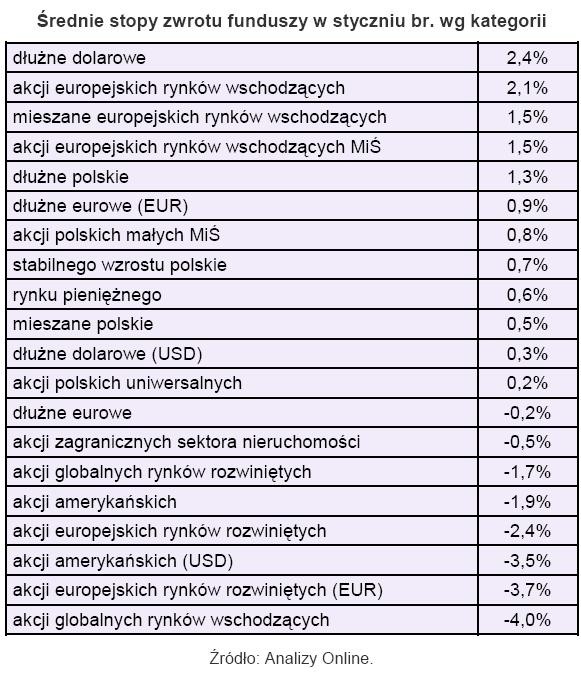 Średnie stopy zwrotu funduszy w styczniu br. wg kategorii

| | |
|---|---|
| dłużne dolarowe | 2,4% |
| akcji europejskich rynków wschodzących | 2,1% |
| mieszane europejskich rynków wschodzących | 1,5% |
| akcji europejskich rynków wschodzących MiŚ | 1,5% |
| dłużne polskie | 1,3% |
| dłużne eurowe (EUR) | 0,9% |
| akcji polskich małych MiŚ | 0,8% |
| stabilnego wzrostu polskie | 0,7% |
| rynku pieniężnego | 0,6% |
| mieszane polskie | 0,5% |
| dłużne dolarowe (USD) | 0,3% |
| akcji polskich uniwersalnych | 0,2% |
| dłużne eurowe | -0,2% |
| akcji zagranicznych sektora nieruchomości | -0,5% |
| akcji globalnych rynków rozwiniętych | -1,7% |
| akcji amerykańskich | -1,9% |
| akcji europejskich rynków rozwiniętych | -2,4% |
| akcji amerykańskich (USD) | -3,5% |
| akcji europejskich rynków rozwiniętych (EUR) | -3,7% |
| akcji globalnych rynków wschodzących | -4,0% |

Źródło: Analizy Online.